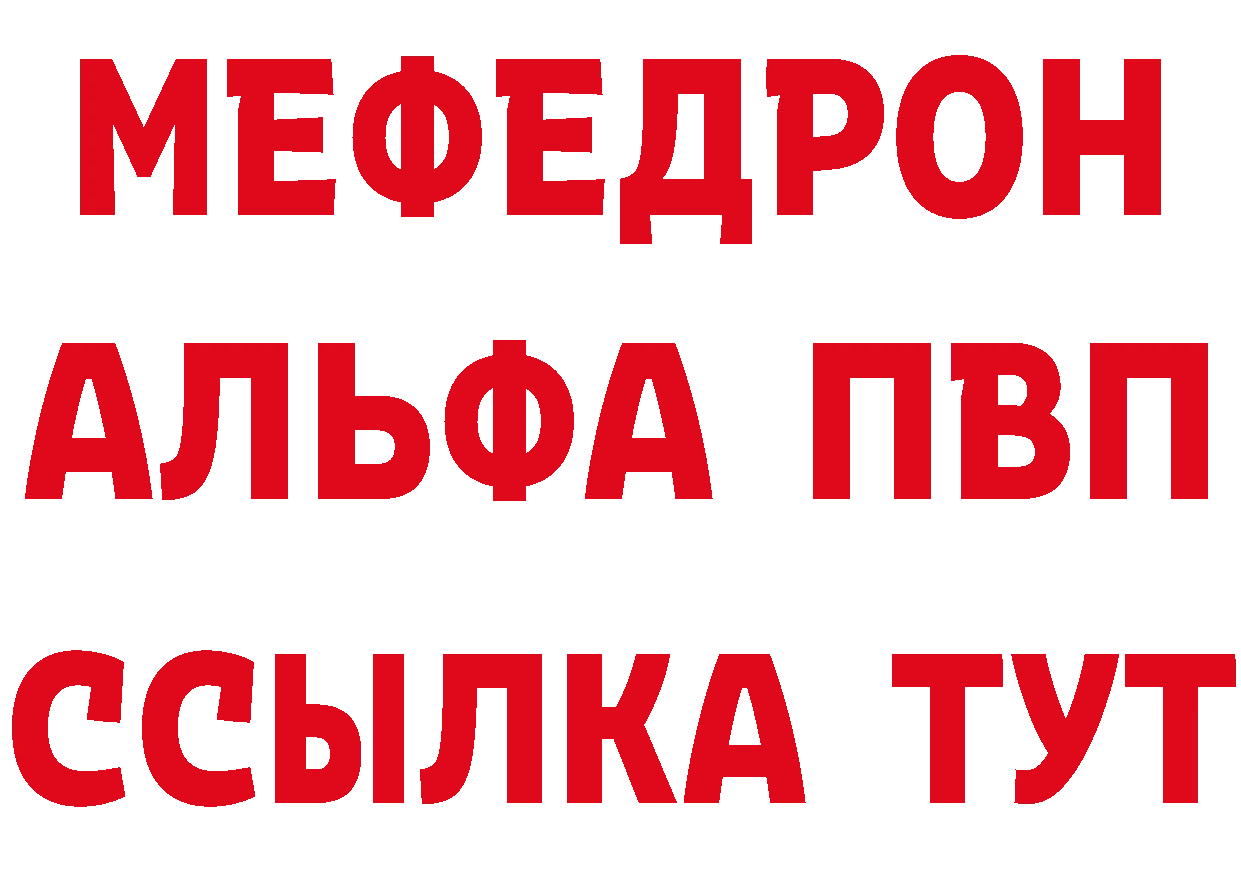 МЕФЕДРОН
АЛЬФА ПВП
ССЫЛКА ТУТ